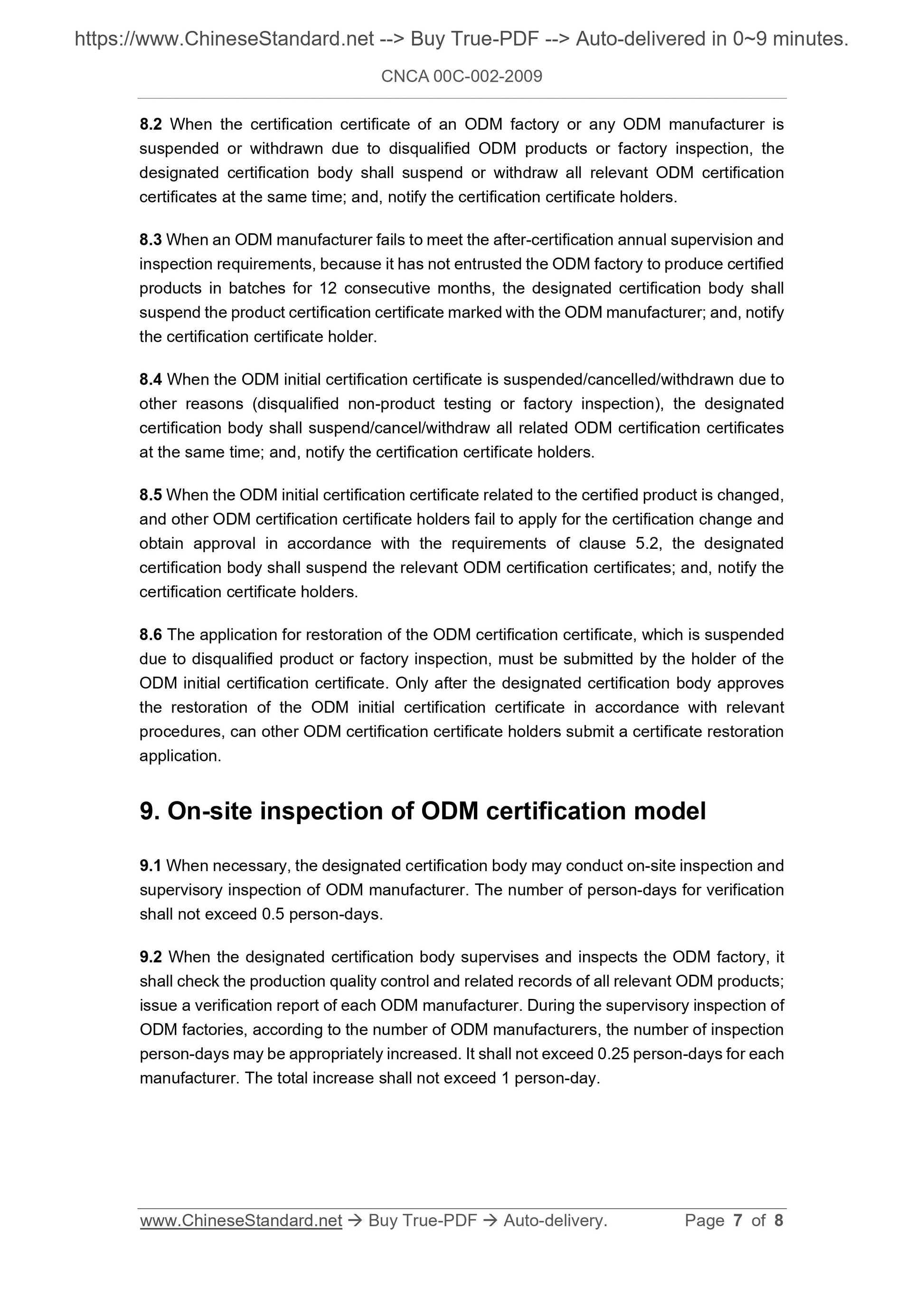 https://www.ChineseStandard.net --> Buy True-PDF --> Auto-delivered in 0~9 minutes.

CNCA 00C-002-2009

8.2 When the certification certificate of an ODM factory or any ODM manufacturer is suspended or withdrawn due to disqualified ODM products or factory inspection, the designated certification body shall suspend or withdraw all relevant ODM certification certificates at the same time; and, notify the certification certificate holders.

8.3 When an ODM manufacturer fails to meet the after-certification annual supervision and inspection requirements, because it has not entrusted the ODM factory to produce certified products in batches for 12 consecutive months, the designated certification body shall suspend the product certification certificate marked with the ODM manufacturer; and, notify the certification certificate holder.

8.4 When the ODM initial certification certificate is suspended/cancelled/withdrawn due to other reasons (disqualified non-product testing or factory inspection), the designated certification body shall suspend/cancel/withdraw all related ODM certification certificates at the same time; and, notify the certification certificate holders.

8.5 When the ODM initial certification certificate related to the certified product is changed, and other ODM certification certificate holders fail to apply for the certification change and obtain approval in accordance with the requirements of clause 5.2, the designated certification body shall suspend the relevant ODM certification certificates; and, notify the certification certificate holders.

8.6 The application for restoration of the ODM certification certificate, which is suspended due to disqualified product or factory inspection, must be submitted by the holder of the ODM initial certification certificate. Only after the designated certification body approves the restoration of the ODM initial certification certificate in accordance with relevant procedures, can other ODM certification certificate holders submit a certificate restoration application.

9. On-site inspection of ODM certification model

9.1 When necessary, the designated certification body may conduct on-site inspection and supervisory inspection of ODM manufacturer. The number of person-days for verification shall not exceed 0.5 person-days.

9.2 When the designated certification body supervises and inspects the ODM factory, it shall check the production quality control and related records of all relevant ODM products; issue a verification report of each ODM manufacturer. During the supervisory inspection of ODM factories, according to the number of ODM manufacturers, the number of inspection person-days may be appropriately increased. It shall not exceed 0.25 person-days for each manufacturer. The total increase shall not exceed 1 person-day.

www.ChineseStandard.net → Buy True-PDF → Auto-delivery. Page 7 of 8